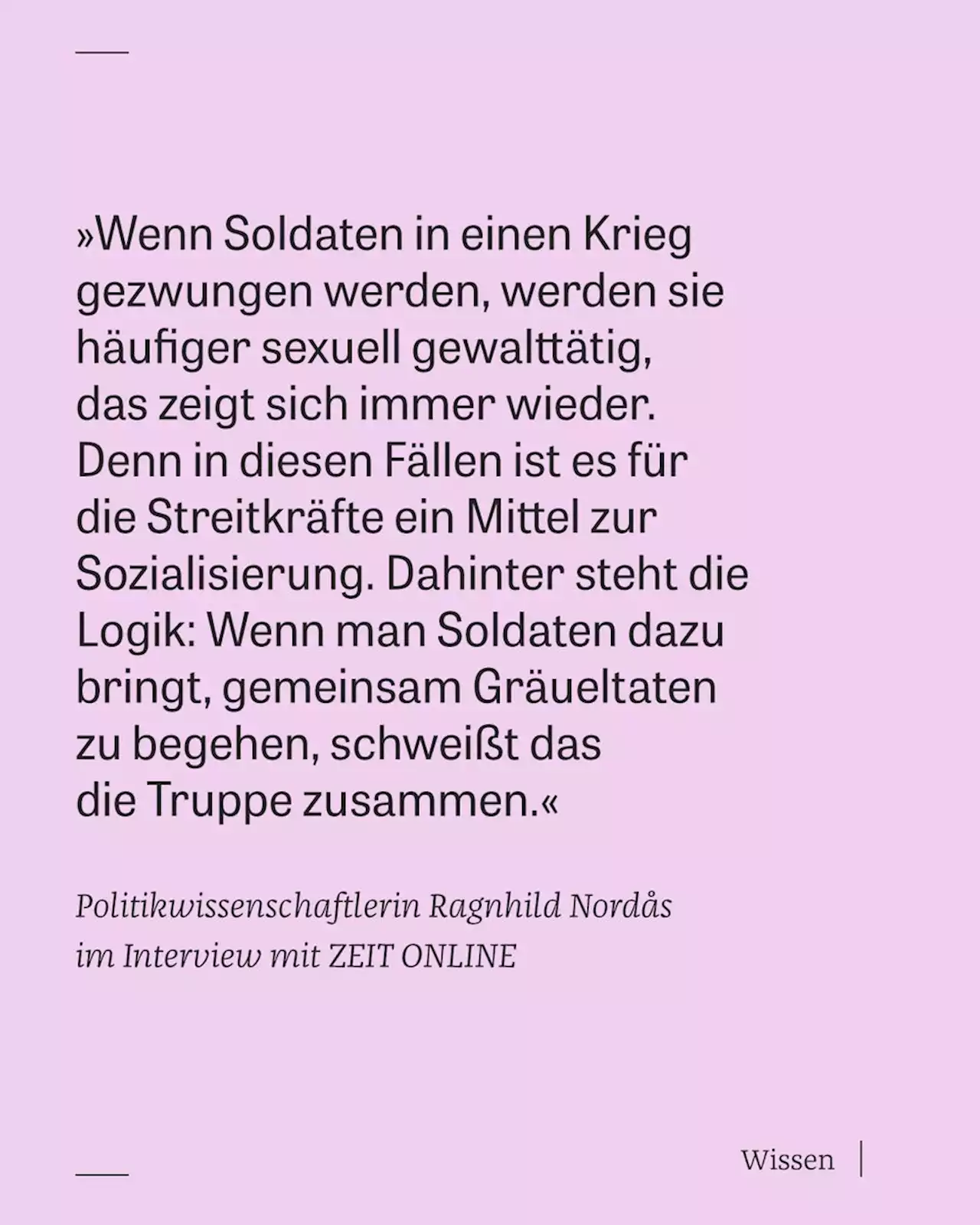 »Wenn Soldaten in einen Krieg gezwungen werden, werden sie häufiger sexuell gewalttätig, das zeigt sich immer wieder. Denn in diesen Fällen ist es für die Streitkräfte ein Mittel zur Sozialisierung. Dahinter steht die Logik: Wenn man Soldaten dazu bringt, gemeinsam Gräueltaten zu begehen, schweißt das die Truppe zusammen.«

Politikwissenschaftlerin Ragnhild Nordås im Interview mit ZEIT ONLINE

Wissen